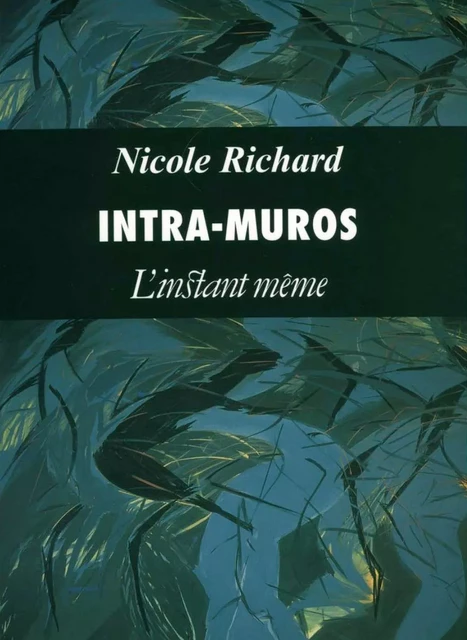 Nicole Richard

INTRA-MUROS

L'instant même